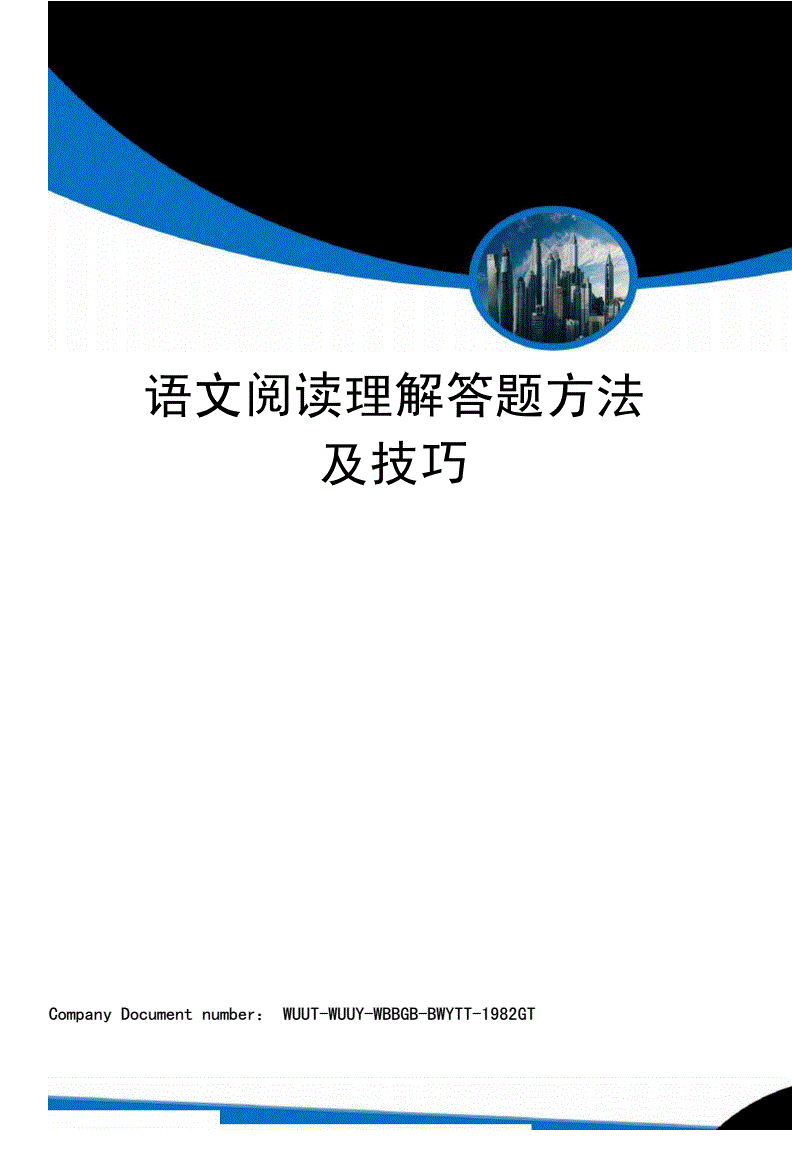 语文阅读理解答题方法及技巧

Company Document number： WUUT-WUUY-WBBGB-BWYTT-1982GT